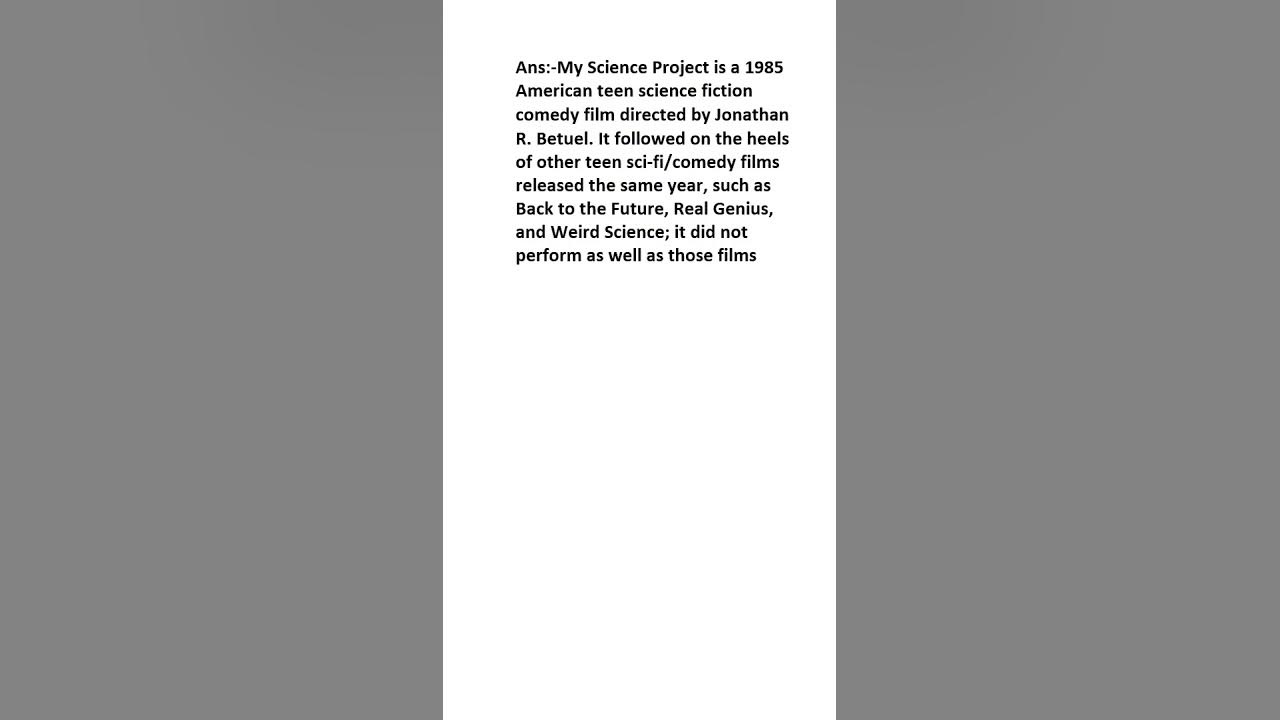 Ans:-My Science Project is a 1985 American teen science fiction comedy film directed by Jonathan R. Betuel. It followed on the heels of other teen sci-fi/comedy films released the same year, such as Back to the Future, Real Genius, and Weird Science; it did not perform as well as those films